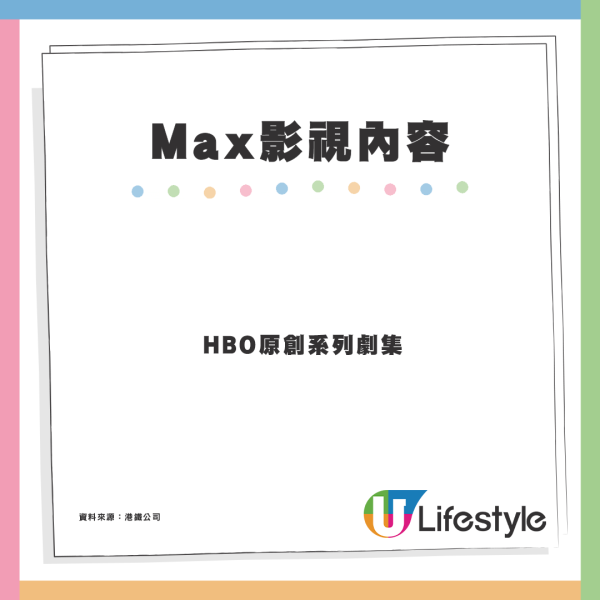 Max影視內容

HBO原創系列劇集

資料來源：港鐵公司

U Lifestyle